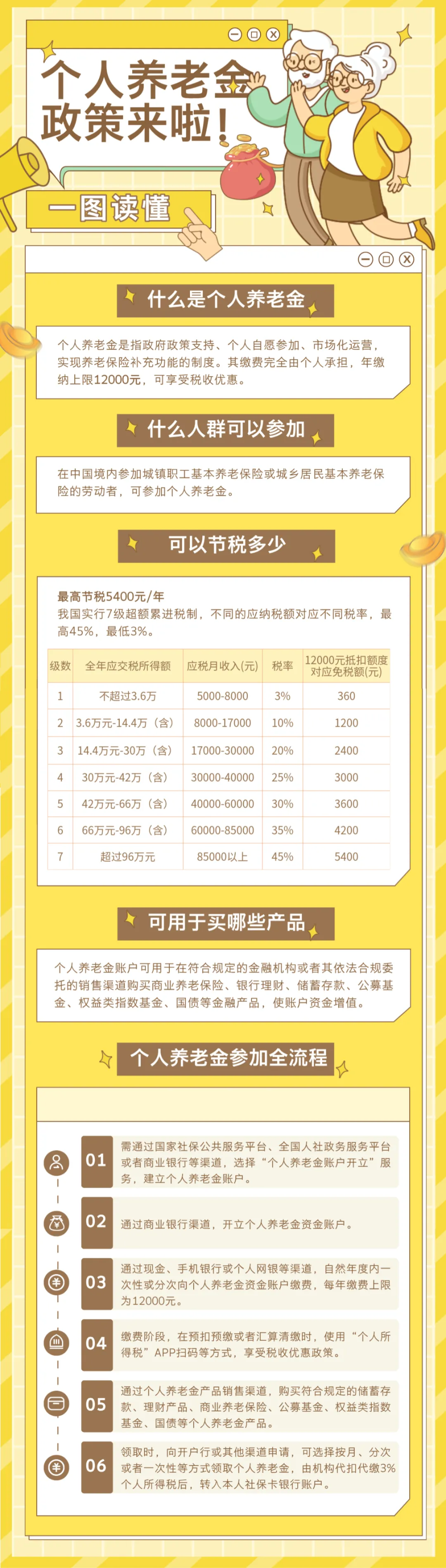 个人养老金政策来啦！

一图读懂

什么是个人养老金

个人养老金是指政府政策支持、个人自愿参加、市场化运营，实现养老保险补充功能的制度。其缴费完全由个人承担，年缴纳上限12000元，可享受税收优惠。

什么人群可以参加

在中国境内参加城镇职工基本养老保险或城乡居民基本养老保险的劳动者，可参加个人养老金。

可以节税多少

最高节税5400元/年
我国实行7级超额累进税制，不同的应纳税额对应不同税率，最高45%，最低3%。

| 级数 | 全年应交税所得额 | 应税月收入(元) | 税率 | 12000元抵扣额度对应免税额(元) |
|---|---|---|---|---|
| 1 | 不超过3.6万 | 5000-8000 | 3% | 360 |
| 2 | 3.6万元-14.4万（含） | 8000-17000 | 10% | 1200 |
| 3 | 14.4万元-30万（含） | 17000-30000 | 20% | 2400 |
| 4 | 30万元-42万（含） | 30000-40000 | 25% | 3000 |
| 5 | 42万元-66万（含） | 40000-60000 | 30% | 3600 |
| 6 | 66万元-96万（含） | 60000-85000 | 35% | 4200 |
| 7 | 超过96万元 | 85000以上 | 45% | 5400 |

可用于买哪些产品

个人养老金账户可用于在符合规定的金融机构或者其依法合规委托的销售渠道购买商业养老保险、银行理财、储蓄存款、公募基金、权益类指数基金、国债等金融产品，使账户资金增值。

个人养老金参加全流程

01 需通过国家社保公共服务平台、全国人社政务服务平台或者商业银行等渠道，选择“个人养老金账户开立”服务，建立个人养老金账户。

02 通过商业银行渠道，开立个人养老金资金账户。

03 通过现金、手机银行或个人网银等渠道，自然年度内一次性或分次向个人养老金资金账户缴费，每年缴费上限为12000元。

04 缴费阶段，在预扣预缴或者汇算清缴时，使用“个人所得税”APP扫码等方式，享受税收优惠政策。

05 通过个人养老金产品销售渠道，购买符合规定的储蓄存款、理财产品、商业养老保险、公募基金、权益类指数基金、国债等个人养老金产品。

06 领取时，向开户行或其他渠道申请，可选择按月、分次或者一次性等方式领取个人养老金，由机构代扣代缴3%个人所得税后，转入本人社保卡银行账户。